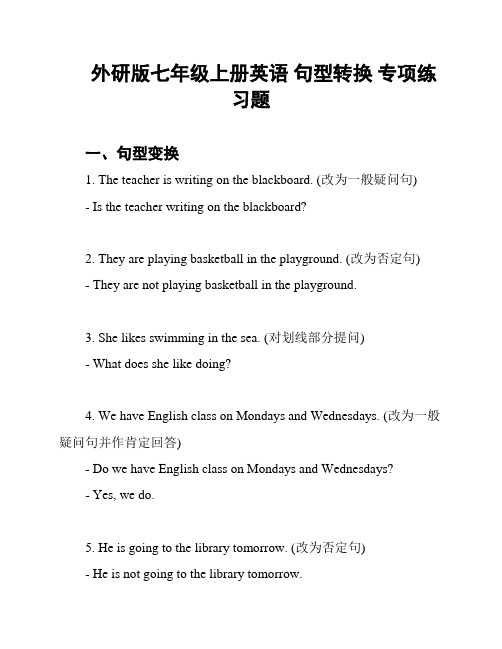 外研版七年级上册英语 句型转换 专项练习题

一、句型变换

1. The teacher is writing on the blackboard. (改为一般疑问句)

- Is the teacher writing on the blackboard?

2. They are playing basketball in the playground. (改为否定句)

- They are not playing basketball in the playground.

3. She likes swimming in the sea. (对划线部分提问)

- What does she like doing?

4. We have English class on Mondays and Wednesdays. (改为一般疑问句并作肯定回答)

- Do we have English class on Mondays and Wednesdays?

- Yes, we do.

5. He is going to the library tomorrow. (改为否定句)

- He is not going to the library tomorrow.